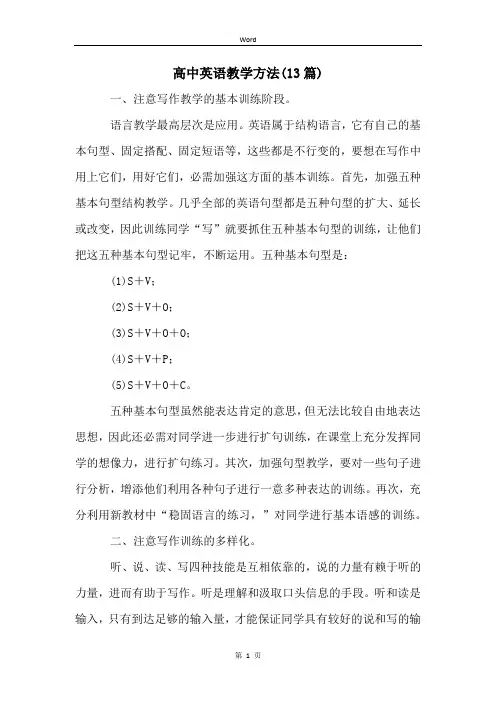 Word

高中英语教学方法(13篇)

一、注意写作教学的基本训练阶段。

语言教学最高层次是应用。英语属于结构语言，它有自己的基本句型、固定搭配、固定短语等，这些都是不行变的，要想在写作中用上它们，用好它们，必需加强这方面的基本训练。首先，加强五种基本句型结构教学。几乎全部的英语句型都是五种句型的扩大、延长或改变，因此训练同学“写”就要抓住五种基本句型的训练，让他们把这五种基本句型记牢，不断运用。五种基本句型是：

(1)S＋V;

(2)S＋V＋O;

(3)S＋V＋O＋O;

(4)S＋V＋P;

(5)S＋V＋O＋C。

五种基本句型虽然能表达肯定的意思，但无法比较自由地表达思想，因此还必需对同学进一步进行扩句训练，在课堂上充分发挥同学的想像力，进行扩句练习。其次，加强句型教学，要对一些句子进行分析，增添他们利用各种句子进行一意多种表达的训练。再次，充分利用新教材中“稳固语言的练习，”对同学进行基本语感的训练。

二、注意写作训练的多样化。

听、说、读、写四种技能是互相依靠的，说的力量有赖于听的力量，进而有助于写作。听是理解和汲取口头信息的手段。听和读是输入，只有到达足够的输入量，才能保证同学具有较好的说和写的输

第 1 页